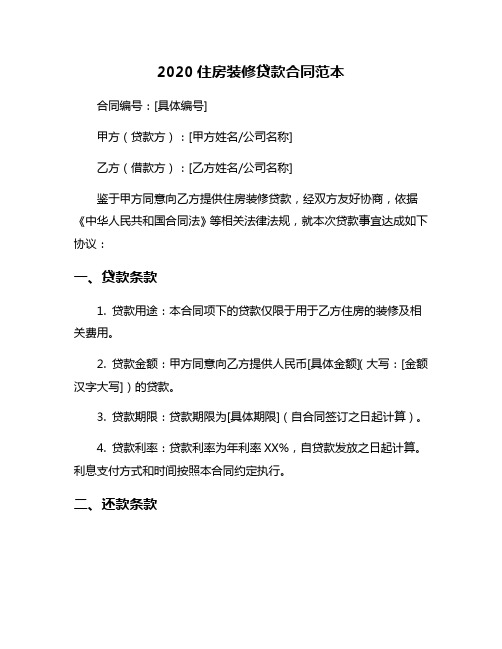 2020 住房装修贷款合同范本

合同编号：[具体编号]

甲方（贷款方）：[甲方姓名/公司名称]

乙方（借款方）：[乙方姓名/公司名称]

鉴于甲方同意向乙方提供住房装修贷款，经双方友好协商，依据《中华人民共和国合同法》等相关法律法规，就本次贷款事宜达成如下协议：

一、贷款条款

1. 贷款用途：本合同项下的贷款仅限于用于乙方住房的装修及相关费用。

2. 贷款金额：甲方同意向乙方提供人民币[具体金额]（大写：[金额汉字大写]）的贷款。

3. 贷款期限：贷款期限为[具体期限]（自合同签订之日起计算）。

4. 贷款利率：贷款利率为年利率 XX%，自贷款发放之日起计算。利息支付方式和时间按照本合同约定执行。

二、还款条款